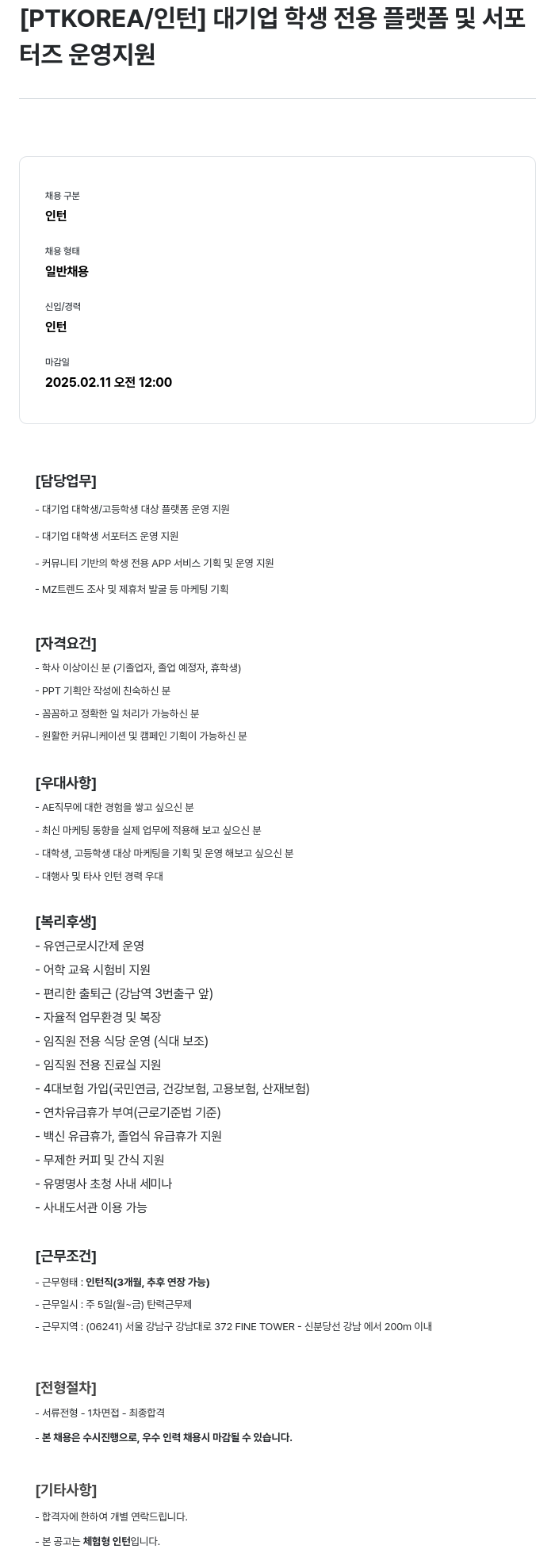 [PTKOREA/인턴] 대기업 학생 전용 플랫폼 및 서포터즈 운영지원

채용 구분
인턴

채용 형태
일반채용

신입/경력
인턴

마감일
2025.02.11 오전 12:00

[담당업무]
- 대기업 대학생/고등학생 대상 플랫폼 운영 지원
- 대기업 대학생 서포터즈 운영 지원
- 커뮤니티 기반의 학생 전용 APP 서비스 기획 및 운영 지원
- MZ트렌드 조사 및 제휴처 발굴 등 마케팅 기획

[자격요건]
- 학사 이상이신 분 (기졸업자, 졸업 예정자, 휴학생)
- PPT 기획안 작성에 친숙하신 분
- 꼼꼼하고 정확한 일 처리가 가능하신 분
- 원활한 커뮤니케이션 및 캠페인 기획이 가능하신 분

[우대사항]
- AE직무에 대한 경험을 쌓고 싶으신 분
- 최신 마케팅 동향을 실제 업무에 적용해 보고 싶으신 분
- 대학생, 고등학생 대상 마케팅을 기획 및 운영 해보고 싶으신 분
- 대행사 및 타사 인턴 경력 우대

[복리후생]
- 유연근로시간제 운영
- 어학 교육 시험비 지원
- 편리한 출퇴근 (강남역 3번출구 앞)
- 자율적 업무환경 및 복장
- 임직원 전용 식당 운영 (식대 보조)
- 임직원 전용 진료실 지원
- 4대보험 가입(국민연금, 건강보험, 고용보험, 산재보험)
- 연차유급휴가 부여(근로기준법 기준)
- 백신 유급휴가, 졸업식 유급휴가 지원
- 무제한 커피 및 간식 지원
- 유명명사 초청 사내 세미나
- 사내도서관 이용 가능

[근무조건]
- 근무형태 : 인턴직(3개월, 추후 연장 가능)
- 근무일시 : 주 5일(월~금) 탄력근무제
- 근무지역 : (06241) 서울 강남구 강남대로 372 FINE TOWER - 신분당선 강남 에서 200m 이내

[전형절차]
- 서류전형 - 1차면접 - 최종합격
- 본 채용은 수시진행으로, 우수 인력 채용시 마감될 수 있습니다.

[기타사항]
- 합격자에 한하여 개별 연락드립니다.
- 본 공고는 체험형 인턴입니다.